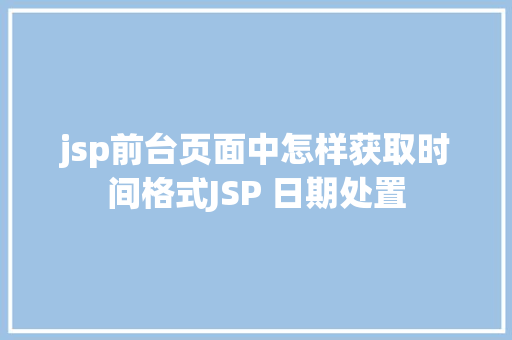 jsp前台页面中怎样获取时间格式JSP 日期处置